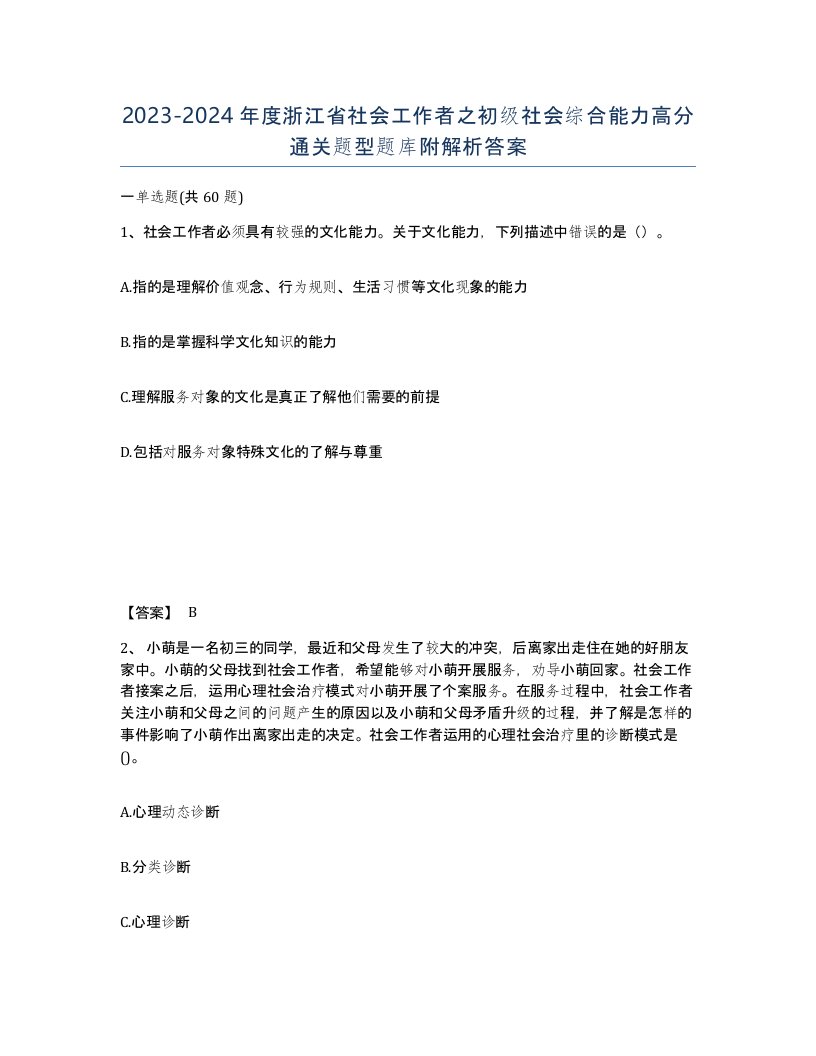 2023-2024年度浙江省社会工作者之初级社会综合能力高分通关题型题库附解析答案

一单选题(共60题)

1、社会工作者必须具有较强的文化能力。关于文化能力，下列描述中错误的是（）。

A.指的是理解价值观念、行为规则、生活习惯等文化现象的能力

B.指的是掌握科学文化知识的能力

C.理解服务对象的文化是真正了解他们需要的前提

D.包括对服务对象特殊文化的了解与尊重

【答案】 B

2、小萌是一名初三的同学，最近和父母发生了较大的冲突，后离家出走住在她的好朋友家中。小萌的父母找到社会工作者，希望能够对小萌开展服务，劝导小萌回家。社会工作者接案之后，运用心理社会治疗模式对小萌开展了个案服务。在服务过程中，社会工作者关注小萌和父母之间的问题产生的原因以及小萌和父母矛盾升级的过程，并了解是怎样的事件影响了小萌作出离家出走的决定。社会工作者运用的心理社会治疗里的诊断模式是()。

A.心理动态诊断

B.分类诊断

C.心理诊断